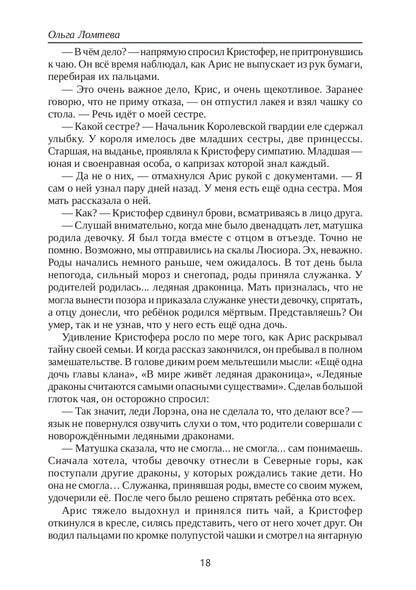 Ольга Ломтева

— В чём дело? — напрямую спросил Кристофер, не притронувшись к чаю. Он всё время наблюдал, как Арис не выпускает из рук бумаги, перебирая их пальцами.

— Это очень важное дело, Крис, и очень щекотливое. Заранее говорю, что не приму отказа, — он отпустил лакея и взял чашку со стола. — Речь идёт о моей сестре.

— Какой сестре? — Начальник Королевской гвардии еле сдержал улыбку. У короля имелось две младших сестры, две принцессы. Старшая, на выданье, проявляла к Кристоферу симпатию. Младшая — юная и своенравная особа, о капризах которой знал каждый.

— Да не о них, — отмахнулся Арис рукой с документами. — Я сам о ней узнал пару дней назад. У меня есть ещё одна сестра. Моя мать рассказала о ней.

— Как? — Кристофер сдвинул брови, всматриваясь в лицо друга.

— Слушай внимательно, когда мне было двенадцать лет, матушка родила девочку. Я был тогда вместе с отцом в отъезде. Точно не помню. Возможно, мы отправились на скалы Люсиора. Эх, неважно. Роды начались немного раньше, чем ожидалось. В тот день была непогода, сильный мороз и снегопад, роды приняла служанка. У родителей родилась... ледяная драконица. Мать призналась, что не могла вынести позора и приказала служанке унести девочку, спрятать, а отцу донесли, что ребёнок родился мёртвым. Представляешь? Он умер, так и не узнав, что у него есть ещё одна дочь.

Удивление Кристофера росло по мере того, как Арис раскрывал тайну своей семьи. И когда рассказ закончился, он пребывал в полном замешательстве. В голове диким роем мельтешили мысли: «Ещё одна дочь главы клана», «В мире живёт ледяная драконица», «Ледяные драконы считаются самыми опасными существами». Сделав большой глоток чая, он осторожно спросил:

— Так значит, леди Лорэна, она не сделала то, что делают все? — язык не повернулся озвучить слухи о том, что родители совершали с новорождёнными ледяными драконами.

— Матушка сказала, что не смогла... не смогла... сам понимаешь. Сначала хотела, чтобы девочку отнесли в Северные горы, как поступали другие драконы, у которых рождались такие дети. Но она не смогла… Служанка, принявшая роды, вместе со своим мужем, удочерили её. После чего было решено спрятать ребёнка ото всех.

Арис тяжело выдохнул и принялся пить чай, а Кристофер откинулся в кресле, силясь представить, чего от него хочет друг. Он водил пальцами по кромке полупустой чашки и смотрел на янтарную

18